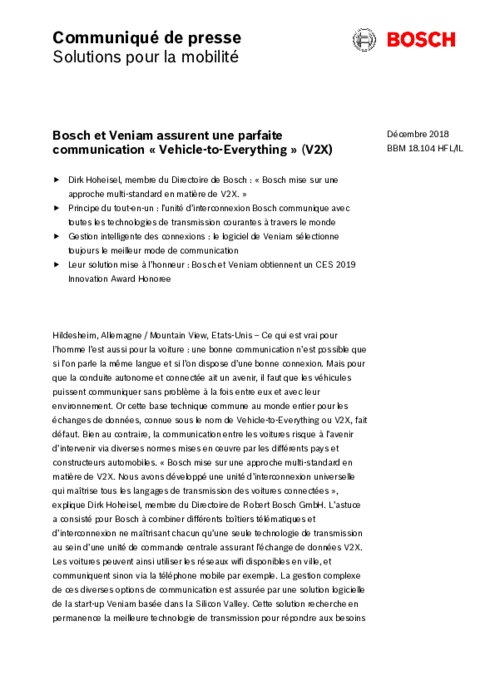 Communiqué de presse
Solutions pour la mobilité

BOSCH

Bosch et Veniam assurent une parfaite communication « Vehicle-to-Everything » (V2X)

Décembre 2018
BBM 18.104 HFL/IL

▶ Dirk Hoheisel, membre du Directoire de Bosch : « Bosch mise sur une approche multi-standard en matière de V2X. »
▶ Principe du tout-en-un : l'unité d'interconnexion Bosch communique avec toutes les technologies de transmission courantes à travers le monde
▶ Gestion intelligente des connexions : le logiciel de Veniam sélectionne toujours le meilleur mode de communication
▶ Leur solution mise à l'honneur : Bosch et Veniam obtiennent un CES 2019 Innovation Award Honoree

Hildesheim, Allemagne / Mountain View, Etats-Unis – Ce qui est vrai pour l'homme l'est aussi pour la voiture : une bonne communication n'est possible que si l'on parle la même langue et si l'on dispose d'une bonne connexion. Mais pour que la conduite autonome et connectée ait un avenir, il faut que les véhicules puissent communiquer sans problème à la fois entre eux et avec leur environnement. Or cette base technique commune au monde entier pour les échanges de données, connue sous le nom de Vehicle-to-Everything ou V2X, fait défaut. Bien au contraire, la communication entre les voitures risque à l'avenir d'intervenir via diverses normes mises en œuvre par les différents pays et constructeurs automobiles. « Bosch mise sur une approche multi-standard en matière de V2X. Nous avons développé une unité d'interconnexion universelle qui maîtrise tous les langages de transmission des voitures connectées », explique Dirk Hoheisel, membre du Directoire de Robert Bosch GmbH. L'astuce a consisté pour Bosch à combiner différents boîtiers télématiques et d'interconnexion ne maîtrisant chacun qu'une seule technologie de transmission au sein d'une unité de commande centrale assurant l'échange de données V2X. Les voitures peuvent ainsi utiliser les réseaux wifi disponibles en ville, et communiquent sinon via la téléphone mobile par exemple. La gestion complexe de ces diverses options de communication est assurée par une solution logicielle de la start-up Veniam basée dans la Silicon Valley. Cette solution recherche en permanence la meilleure technologie de transmission pour répondre aux besoins